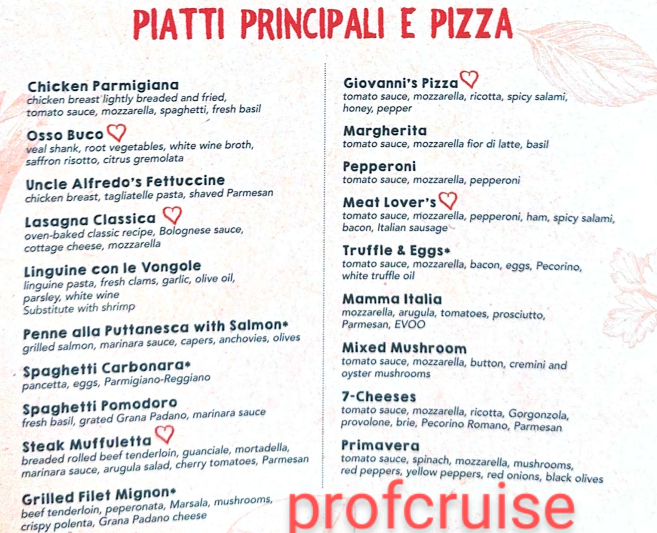 PIATTI PRINCIPALI E PIZZA

Chicken Parmigiana
chicken breast lightly breaded and fried, tomato sauce, mozzarella, spaghetti, fresh basil

Osso Buco
veal shank, root vegetables, white wine broth, saffron risotto, citrus gremolata

Uncle Alfredo's Fettuccine
chicken breast, tagliatelle pasta, shaved Parmesan

Lasagna Classica
oven-baked classic recipe, Bolognese sauce, cottage cheese, mozzarella

Linguine con le Vongole
linguine pasta, fresh clams, garlic, olive oil, parsley, white wine
Substitute with shrimp

Penne alla Puttanesca with Salmon*
grilled salmon, marinara sauce, capers, anchovies, olives

Spaghetti Carbonara*
pancetta, eggs, Parmigiano-Reggiano

Spaghetti Pomodoro
fresh basil, grated Grana Padano, marinara sauce

Steak Muffuletta
breaded rolled beef tenderloin, guanciale, mortadella, marinara sauce, arugula salad, cherry tomatoes, Parmesan

Grilled Filet Mignon*
beef tenderloin, peperonata, Marsala, mushrooms, crispy polenta, Grana Padano cheese

Giovanni's Pizza
tomato sauce, mozzarella, ricotta, spicy salami, honey, pepper

Margherita
tomato sauce, mozzarella fior di latte, basil

Pepperoni
tomato sauce, mozzarella, pepperoni

Meat Lover's
tomato sauce, mozzarella, pepperoni, ham, spicy salami, bacon, Italian sausage

Truffle & Eggs*
tomato sauce, mozzarella, bacon, eggs, Pecorino, white truffle oil

Mamma Italia
mozzarella, arugula, tomatoes, prosciutto, Parmesan, EVOO

Mixed Mushroom
tomato sauce, mozzarella, button, cremini and oyster mushrooms

7-Cheeses
tomato sauce, mozzarella, ricotta, Gorgonzola, provolone, brie, Pecorino Romano, Parmesan

Primavera
tomato sauce, spinach, mozzarella, mushrooms, red peppers, yellow peppers, red onions, black olives

profcruise